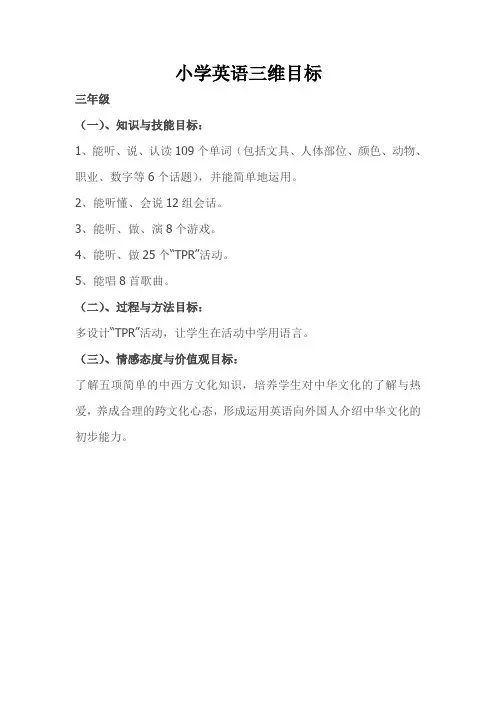 小学英语三维目标

三年级

（一）、知识与技能目标：

1、能听、说、认读 109 个单词（包括文具、人体部位、颜色、动物、职业、数字等 6 个话题），并能简单地运用。

2、能听懂、会说 12 组会话。

3、能听、做、演 8 个游戏。

4、能听、做 25 个“TPR”活动。

5、能唱 8 首歌曲。

（二）、过程与方法目标：

多设计“TPR”活动，让学生在活动中学用语言。

（三）、情感态度与价值观目标：

了解五项简单的中西方文化知识，培养学生对中华文化的了解与热爱，养成合理的跨文化心态，形成运用英语向外国人介绍中华文化的初步能力。